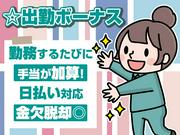 ☆出勤ボーナス

勤務するたびに

手当が加算!

日払い対応

金欠脱却◎